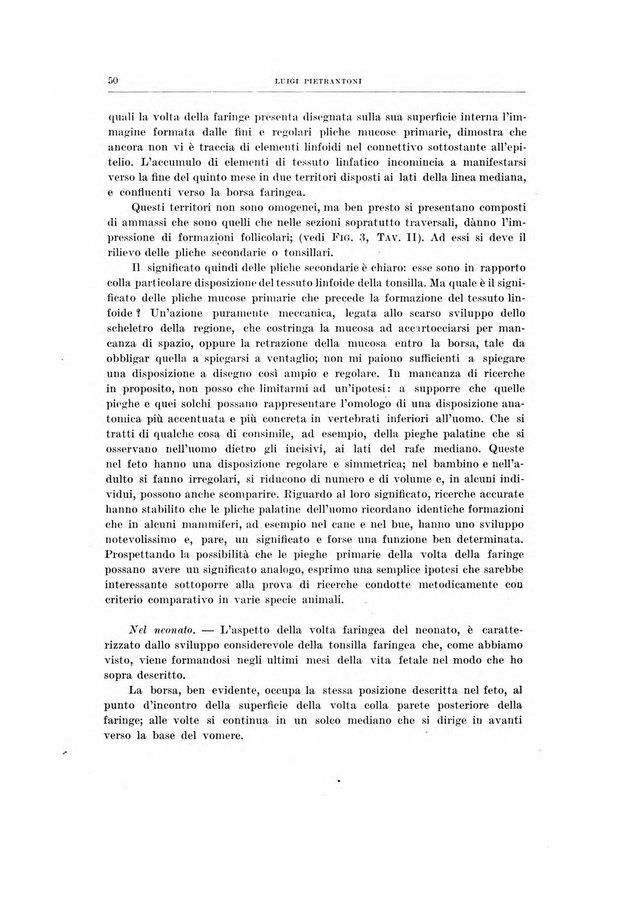 50 LUIGI PIETRANTONI

quali la volta della faringe presenta disegnata sulla sua superficie interna l'immagine formata dalle fini e regolari pliche mucose primarie, dimostra che ancora non vi è traccia di elementi linfoidi nel connettivo sottostante all'epitelio. L'accumulo di elementi di tessuto linfatico incomincia a manifestarsi verso la fine del quinto mese in due territori disposti ai lati della linea mediana, e confluenti verso la borsa faringea.

Questi territori non sono omogenei, ma ben presto si presentano composti di ammassi che sono quelli che nelle sezioni sopratutto traversali, dànno l'impressione di formazioni follicolari; (vedi FIG. 3, TAV. II). Ad essi si deve il rilievo delle pliche secondarie o tonsillari.

Il significato quindi delle pliche secondarie è chiaro: esse sono in rapporto colla particolare disposizione del tessuto linfoide della tonsilla. Ma quale è il significato delle pliche mucose primarie che precede la formazione del tessuto linfoide? Un'azione puramente meccanica, legata allo scarso sviluppo dello scheletro della regione, che costringa la mucosa ad accartocciarsi per mancanza di spazio, oppure la retrazione della mucosa entro la borsa, tale da obbligar quella a spiegarsi a ventaglio; non mi paiono sufficienti a spiegare una disposizione a disegno così ampio e regolare. In mancanza di ricerche in proposito, non posso che limitarmi ad un'ipotesi: a supporre che quelle pieghe e quei solchi possano rappresentare l'omologo di una disposizione anatomica più accentuata e più concreta in vertebrati inferiori all'uomo. Che si tratti di qualche cosa di consimile, ad esempio, della pieghe palatine che si osservano nell'uomo dietro gli incisivi, ai lati del rafe mediano. Queste nel feto hanno una disposizione regolare e simmetrica; nel bambino e nell'adulto si fanno irregolari, si riducono di numero e di volume e, in alcuni individui, possono anche scomparire. Riguardo al loro significato, ricerche accurate hanno stabilito che le pliche palatine dell'uomo ricordano identiche formazioni che in alcuni mammiferi, ad esempio nel cane e nel bue, hanno uno sviluppo notevolissimo e, pare, un significato e forse una funzione ben determinata. Prospettando la possibilità che le pieghe primarie della volta della faringe possano avere un significato analogo, esprimo una semplice ipotesi che sarebbe interessante sottoporre alla prova di ricerche condotte metodicamente con criterio comparativo in varie specie animali.

Nel neonato. — L'aspetto della volta faringea del neonato, è caratterizzato dallo sviluppo considerevole della tonsilla faringea che, come abbiamo visto, viene formandosi negli ultimi mesi della vita fetale nel modo che ho sopra descritto.

La borsa, ben evidente, occupa la stessa posizione descritta nel feto, al punto d'incontro della superficie della volta colla parete posteriore della faringe; alle volte si continua in un solco mediano che si dirige in avanti verso la base del vomere.